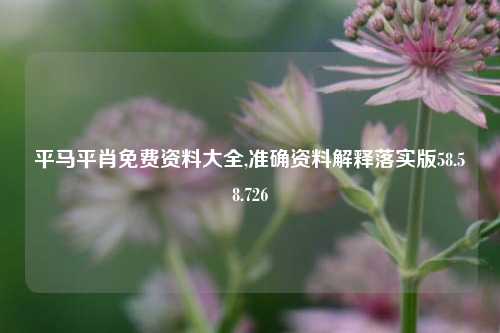 平马平肖免费资料大全,准确资料解释落实版58.58.726